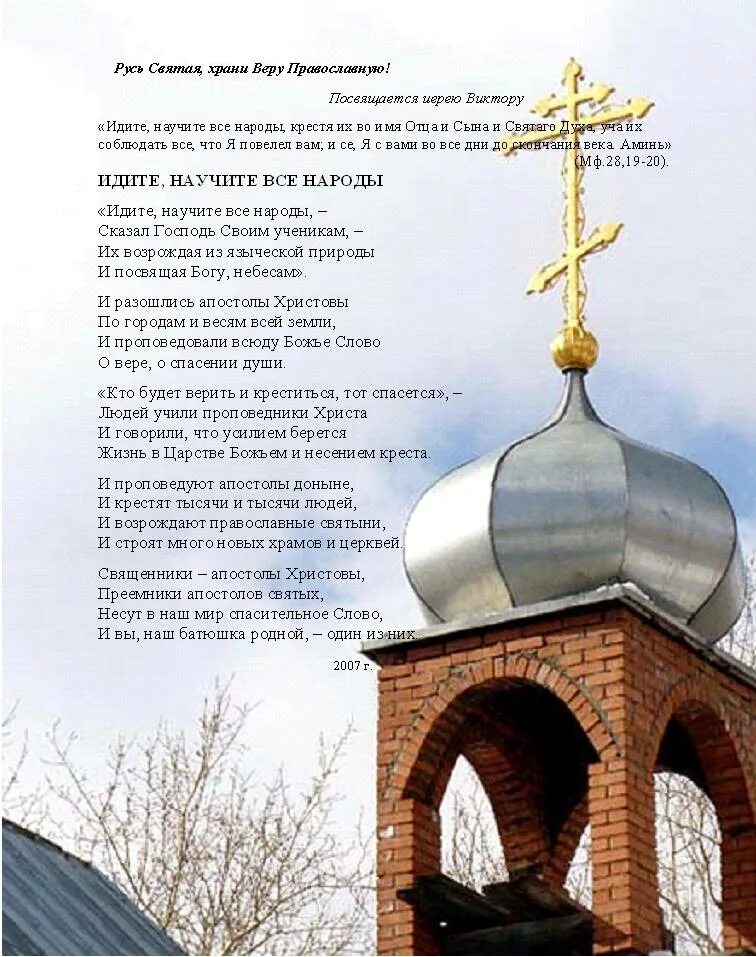 Русь Святая, храни Веру Православную!

Посвящается иерею Виктору

«Идите, научите все народы, крестя их во имя Отца и Сына и Святаго Духа, уча их соблюдать все, что Я повелел вам; и се, Я с вами во все дни до скончания века. Аминь» (Мф.28,19-20).

ИДИТЕ, НАУЧИТЕ ВСЕ НАРОДЫ

«Идите, научите все народы, –
Сказал Господь Своим ученикам, –
Их возрождая из языческой природы
И посвящая Богу, небесам».

И разошлись апостолы Христовы
По городам и весям всей земли,
И проповедовали всюду Божье Слово
О вере, о спасении души.

«Кто будет верить и креститься, тот спасется», –
Людей учили проповедники Христа
И говорили, что усилием берется
Жизнь в Царстве Божьем и несением креста.

И проповедуют апостолы доныне,
И крестят тысячи и тысячи людей,
И возрождают православные святыни,
И строят много новых храмов и церквей.

Священники – апостолы Христовы,
Преемники апостолов святых,
Несут в наш мир спасительное Слово,
И вы, наш батюшка родной, – один из них.

2007 г.